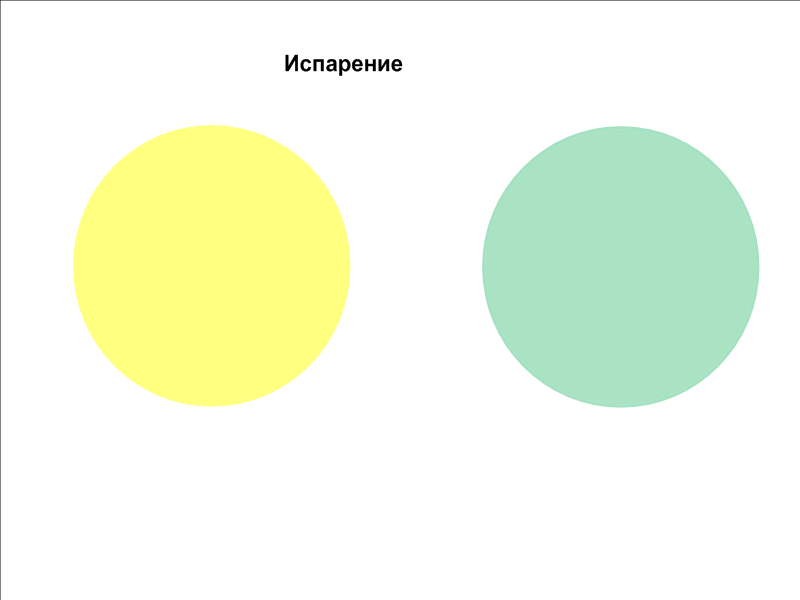 Испарение